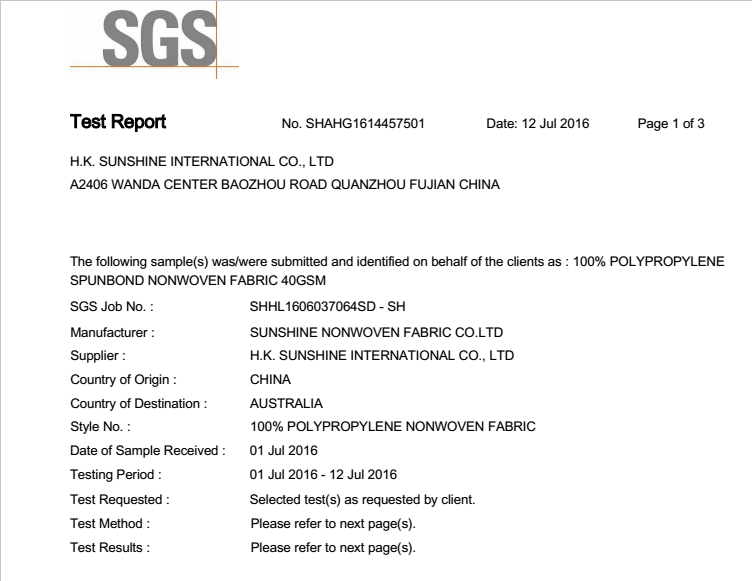 SGS

Test Report No. SHAHG1614457501 Date: 12 Jul 2016 Page 1 of 3

H.K. SUNSHINE INTERNATIONAL CO., LTD
A2406 WANDA CENTER BAOZHOU ROAD QUANZHOU FUJIAN CHINA

The following sample(s) was/were submitted and identified on behalf of the clients as : 100% POLYPROPYLENE SPUNBOND NONWOVEN FABRIC 40GSM

SGS Job No. : SHHL1606037064SD - SH
Manufacturer : SUNSHINE NONWOVEN FABRIC CO.LTD
Supplier : H.K. SUNSHINE INTERNATIONAL CO., LTD
Country of Origin : CHINA
Country of Destination : AUSTRALIA
Style No. : 100% POLYPROPYLENE NONWOVEN FABRIC
Date of Sample Received : 01 Jul 2016
Testing Period : 01 Jul 2016 - 12 Jul 2016
Test Requested : Selected test(s) as requested by client.
Test Method : Please refer to next page(s).
Test Results : Please refer to next page(s).